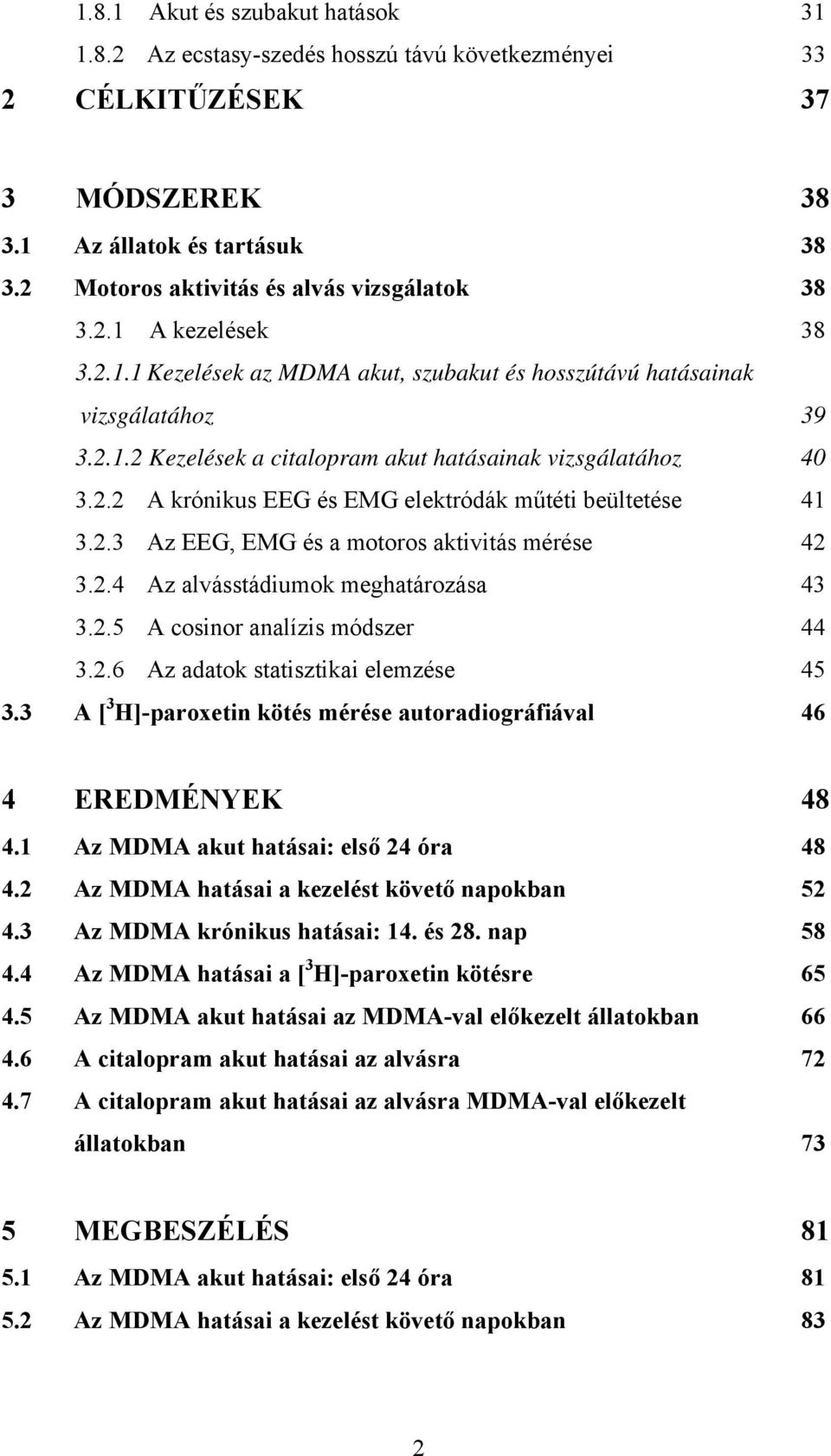 1.8.1 Akut és szubakut hatások 31

1.8.2 Az ecstasy-szedés hosszú távú következményei 33

2 CÉLKITŰZÉSEK 37

3 MÓDSZEREK 38

3.1 Az állatok és tartásuk 38

3.2 Motoros aktivitás és alvás vizsgálatok 38

3.2.1 A kezelések 38

3.2.1.1 Kezelések az MDMA akut, szubakut és hosszútávú hatásainak vizsgálatához 39

3.2.1.2 Kezelések a citalopram akut hatásainak vizsgálatához 40

3.2.2 A krónikus EEG és EMG elektródák műtéti beültetése 41

3.2.3 Az EEG, EMG és a motoros aktivitás mérése 42

3.2.4 Az alvásstádiumok meghatározása 43

3.2.5 A cosinor analízis módszer 44

3.2.6 Az adatok statisztikai elemzése 45

3.3 A [$^3$H]-paroxetin kötés mérése autoradiográfiával 46

4 EREDMÉNYEK 48

4.1 Az MDMA akut hatásai: első 24 óra 48

4.2 Az MDMA hatásai a kezelést követő napokban 52

4.3 Az MDMA krónikus hatásai: 14. és 28. nap 58

4.4 Az MDMA hatásai a [$^3$H]-paroxetin kötésre 65

4.5 Az MDMA akut hatásai az MDMA-val előkezelt állatokban 66

4.6 A citalopram akut hatásai az alvásra 72

4.7 A citalopram akut hatásai az alvásra MDMA-val előkezelt állatokban 73

5 MEGBESZÉLÉS 81

5.1 Az MDMA akut hatásai: első 24 óra 81

5.2 Az MDMA hatásai a kezelést követő napokban 83

2